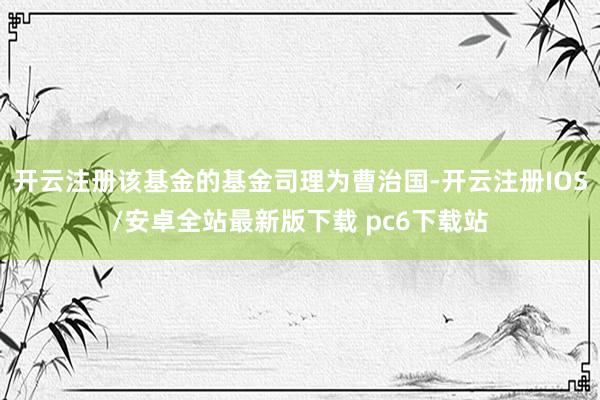 开云注册该基金的基金司理为曹治国-开云注册IOS/安卓全站最新版下载 pc6下载站